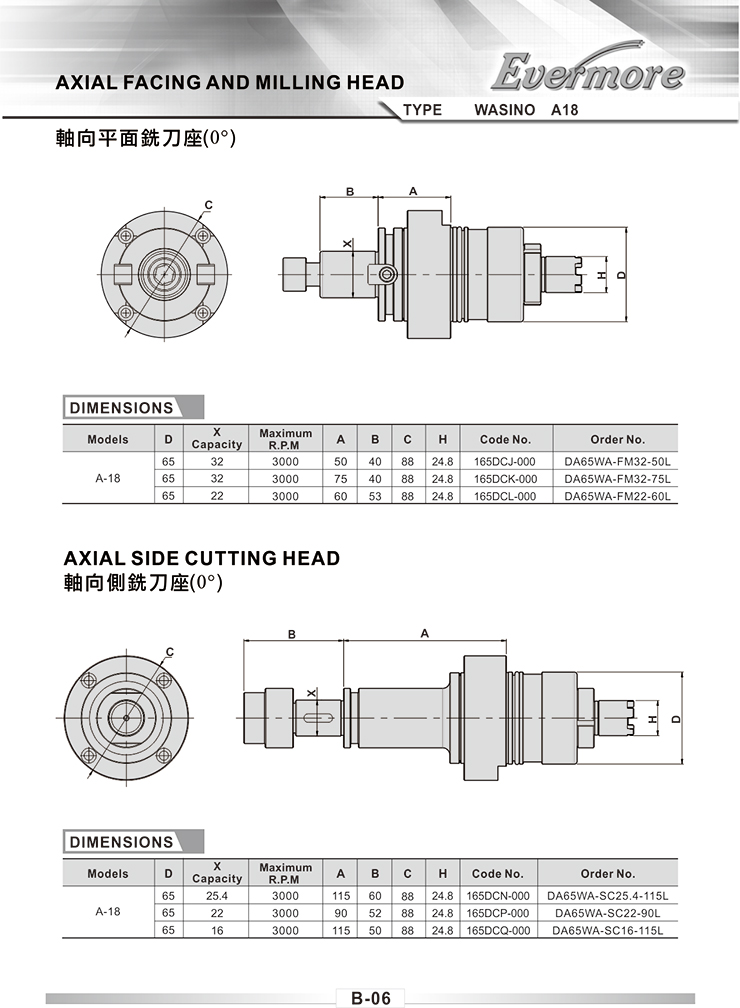 AXIAL FACING AND MILLING HEAD

Evermore

TYPE WASINO A18

軸向平面銑刀座(0°)

C

B A

X

H D

DIMENSIONS

| Models | D | X Capacity | Maximum R.P.M | A | B | C | H | Code No. | Order No. |
|---|---|---|---|---|---|---|---|---|---|
| A-18 | 65 | 32 | 3000 | 50 | 40 | 88 | 24.8 | 165DCJ-000 | DA65WA-FM32-50L |
| | 65 | 32 | 3000 | 75 | 40 | 88 | 24.8 | 165DCK-000 | DA65WA-FM32-75L |
| | 65 | 22 | 3000 | 60 | 53 | 88 | 24.8 | 165DCL-000 | DA65WA-FM22-60L |

AXIAL SIDE CUTTING HEAD

軸向側銑刀座(0°)

C

B A

X

H D

DIMENSIONS

| Models | D | X Capacity | Maximum R.P.M | A | B | C | H | Code No. | Order No. |
|---|---|---|---|---|---|---|---|---|---|
| A-18 | 65 | 25.4 | 3000 | 115 | 60 | 88 | 24.8 | 165DCN-000 | DA65WA-SC25.4-115L |
| | 65 | 22 | 3000 | 90 | 52 | 88 | 24.8 | 165DCP-000 | DA65WA-SC22-90L |
| | 65 | 16 | 3000 | 115 | 50 | 88 | 24.8 | 165DCQ-000 | DA65WA-SC16-115L |

B-06